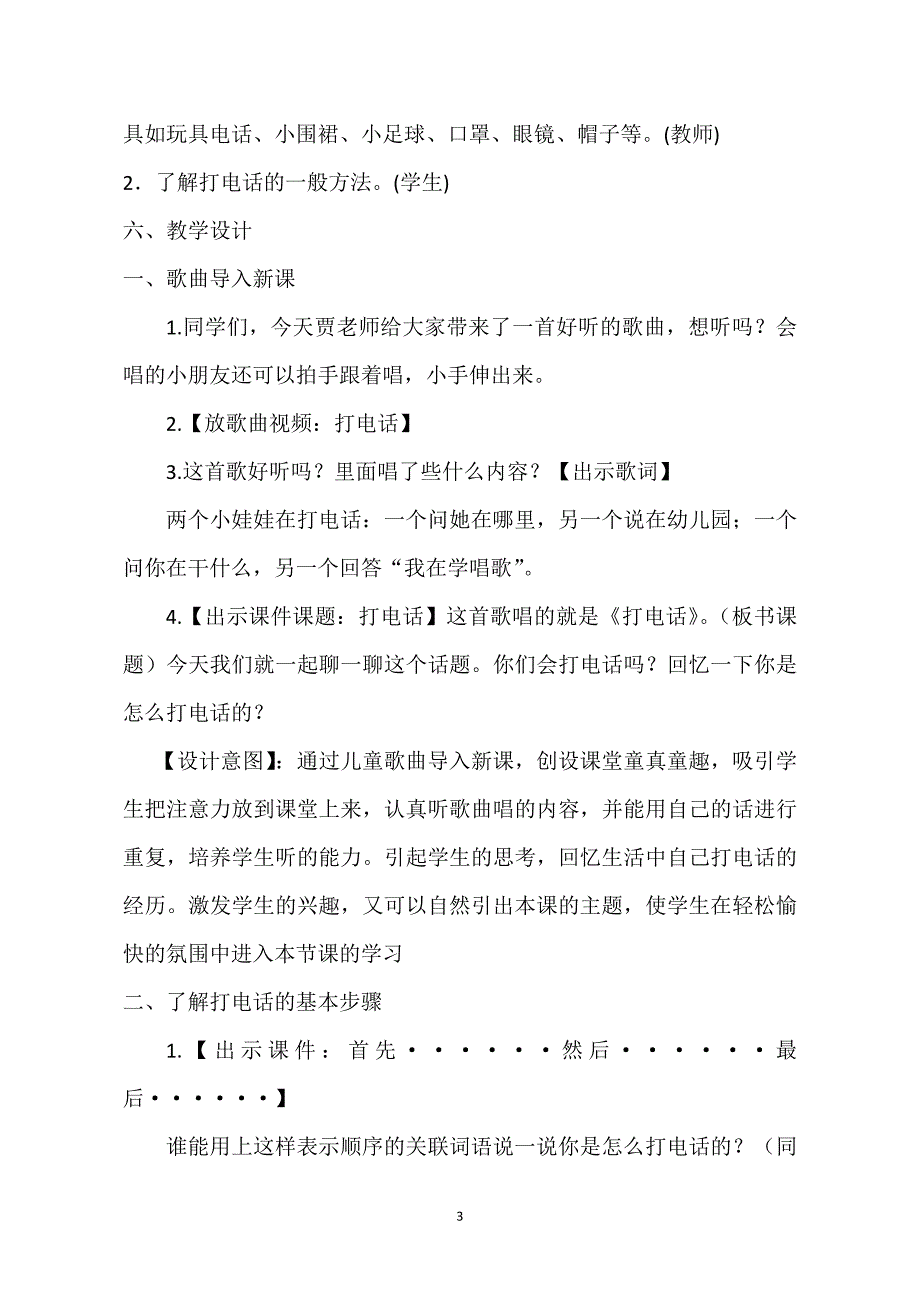 具如玩具电话、小围裙、小足球、口罩、眼镜、帽子等。(教师)

2．了解打电话的一般方法。(学生)

六、教学设计

一、歌曲导入新课

1.同学们，今天贾老师给大家带来了一首好听的歌曲，想听吗？会唱的小朋友还可以拍手跟着唱，小手伸出来。

2.【放歌曲视频：打电话】

3.这首歌好听吗？里面唱了些什么内容？【出示歌词】

两个小娃娃在打电话：一个问她在哪里，另一个说在幼儿园；一个问你在干什么，另一个回答“我在学唱歌”。

4.【出示课件课题：打电话】这首歌唱的就是《打电话》。（板书课题）今天我们就一起聊一聊这个话题。你们会打电话吗？回忆一下你是怎么打电话的？

【设计意图】：通过儿童歌曲导入新课，创设课堂童真童趣，吸引学生把注意力放到课堂上来，认真听歌曲唱的内容，并能用自己的话进行重复，培养学生听的能力。引起学生的思考，回忆生活中自己打电话的经历。激发学生的兴趣，又可以自然引出本课的主题，使学生在轻松愉快的氛围中进入本节课的学习

二、了解打电话的基本步骤

1.【出示课件：首先······然后······最后······】

谁能用上这样表示顺序的关联词语说一说你是怎么打电话的？（同

3